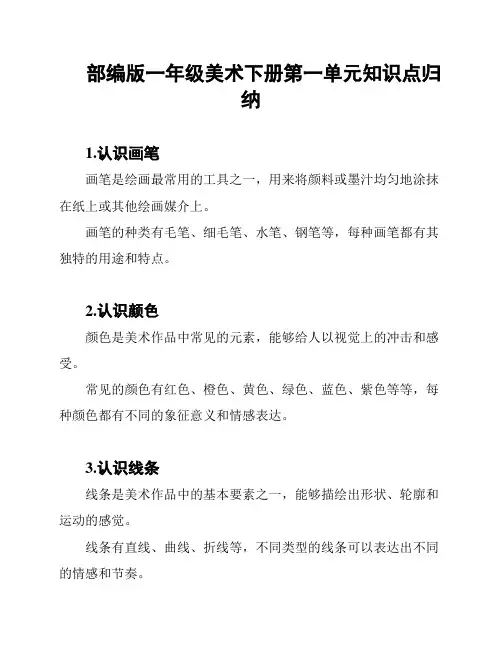 部编版一年级美术下册第一单元知识点归纳

1.认识画笔

画笔是绘画最常用的工具之一，用来将颜料或墨汁均匀地涂抹在纸上或其他绘画媒介上。

画笔的种类有毛笔、细毛笔、水笔、钢笔等，每种画笔都有其独特的用途和特点。

2.认识颜色

颜色是美术作品中常见的元素，能够给人以视觉上的冲击和感受。

常见的颜色有红色、橙色、黄色、绿色、蓝色、紫色等等，每种颜色都有不同的象征意义和情感表达。

3.认识线条

线条是美术作品中的基本要素之一，能够描绘出形状、轮廓和运动的感觉。

线条有直线、曲线、折线等，不同类型的线条可以表达出不同的情感和节奏。